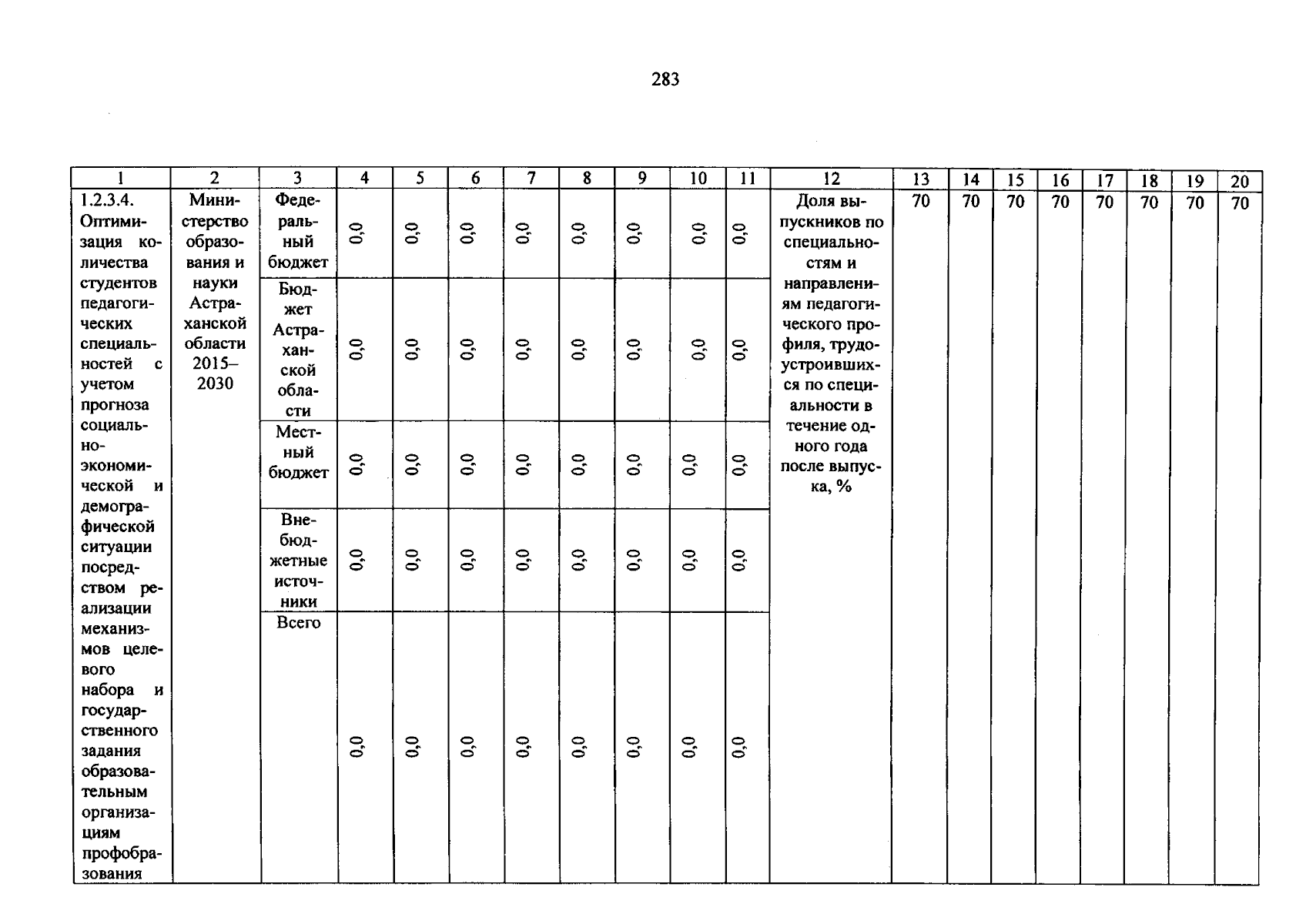 283

| 1 | 2 | 3 | 4 | 5 | 6 | 7 | 8 | 9 | 10 | 11 | 12 | 13 | 14 | 15 | 16 | 17 | 18 | 19 | 20 |
|---|---|---|---|---|---|---|---|---|---|---|---|---|---|---|---|---|---|---|---|
| 1.2.3.4. Оптимизация количества студентов педагогических специальностей с учетом прогноза социально-экономической и демографической ситуации посредством реализации механизмов целевого набора и государственного задания образовательным организациям профобразования | Министерство образования и науки Астраханской области 2015–2030 | Федеральный бюджет | 0,0 | 0,0 | 0,0 | 0,0 | 0,0 | 0,0 | 0,0 | 0,0 | Доля выпускников по специальностям и направлениям педагогического профиля, трудоустроившихся по специальности в течение одного года после выпуска, % | 70 | 70 | 70 | 70 | 70 | 70 | 70 | 70 |
| | | Бюджет Астраханской области | 0,0 | 0,0 | 0,0 | 0,0 | 0,0 | 0,0 | 0,0 | 0,0 | | | | | | | | | |
| | | Местный бюджет | 0,0 | 0,0 | 0,0 | 0,0 | 0,0 | 0,0 | 0,0 | 0,0 | | | | | | | | | |
| | | Внебюджетные источники | 0,0 | 0,0 | 0,0 | 0,0 | 0,0 | 0,0 | 0,0 | 0,0 | | | | | | | | | |
| | | Всего | 0,0 | 0,0 | 0,0 | 0,0 | 0,0 | 0,0 | 0,0 | 0,0 | | | | | | | | | |